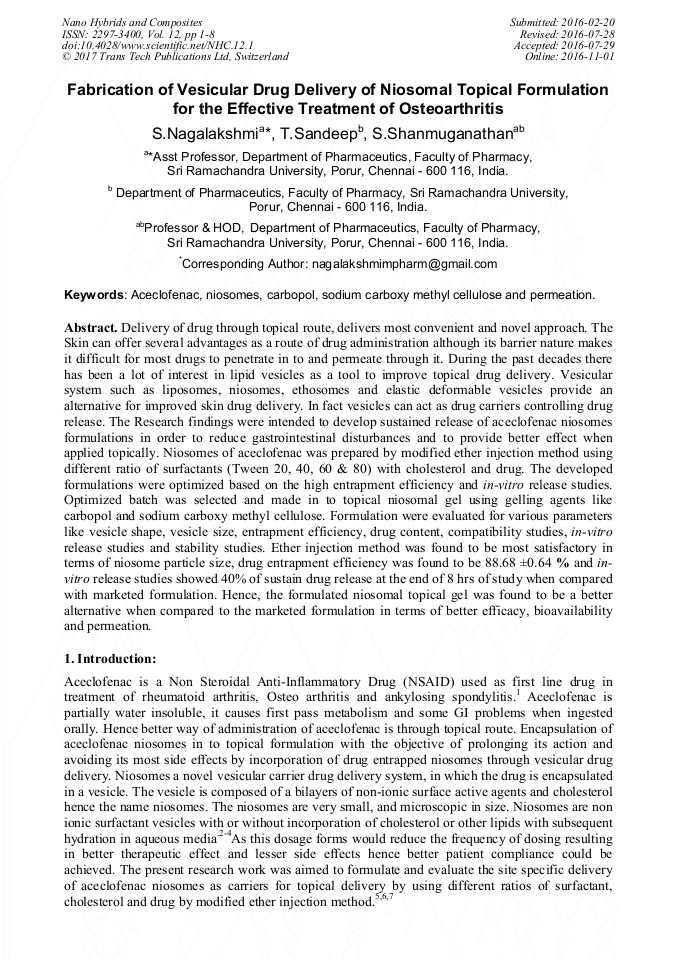 Nano Hybrids and Composites
ISSN: 2297-3400, Vol. 12, pp 1-8
doi:10.4028/www.scientific.net/NHC.12.1
© 2017 Trans Tech Publications Ltd, Switzerland

Submitted: 2016-02-20
Revised: 2016-07-28
Accepted: 2016-07-29
Online: 2016-11-01

Fabrication of Vesicular Drug Delivery of Niosomal Topical Formulation for the Effective Treatment of Osteoarthritis

S.Nagalakshmi$^{a*}$, T.Sandeep$^{b}$, S.Shanmuganathan$^{ab}$

$^{a*}$Asst Professor, Department of Pharmaceutics, Faculty of Pharmacy, Sri Ramachandra University, Porur, Chennai - 600 116, India.

$^{b}$ Department of Pharmaceutics, Faculty of Pharmacy, Sri Ramachandra University, Porur, Chennai - 600 116, India.

$^{ab}$Professor & HOD, Department of Pharmaceutics, Faculty of Pharmacy, Sri Ramachandra University, Porur, Chennai - 600 116, India.

$^{*}$Corresponding Author: nagalakshmimpharm@gmail.com

Keywords: Aceclofenac, niosomes, carbopol, sodium carboxy methyl cellulose and permeation.

Abstract. Delivery of drug through topical route, delivers most convenient and novel approach. The Skin can offer several advantages as a route of drug administration although its barrier nature makes it difficult for most drugs to penetrate in to and permeate through it. During the past decades there has been a lot of interest in lipid vesicles as a tool to improve topical drug delivery. Vesicular system such as liposomes, niosomes, ethosomes and elastic deformable vesicles provide an alternative for improved skin drug delivery. In fact vesicles can act as drug carriers controlling drug release. The Research findings were intended to develop sustained release of aceclofenac niosomes formulations in order to reduce gastrointestinal disturbances and to provide better effect when applied topically. Niosomes of aceclofenac was prepared by modified ether injection method using different ratio of surfactants (Tween 20, 40, 60 & 80) with cholesterol and drug. The developed formulations were optimized based on the high entrapment efficiency and in-vitro release studies. Optimized batch was selected and made in to topical niosomal gel using gelling agents like carbopol and sodium carboxy methyl cellulose. Formulation were evaluated for various parameters like vesicle shape, vesicle size, entrapment efficiency, drug content, compatibility studies, in-vitro release studies and stability studies. Ether injection method was found to be most satisfactory in terms of niosome particle size, drug entrapment efficiency was found to be 88.68 ±0.64 % and in-vitro release studies showed 40% of sustain drug release at the end of 8 hrs of study when compared with marketed formulation. Hence, the formulated niosomal topical gel was found to be a better alternative when compared to the marketed formulation in terms of better efficacy, bioavailability and permeation.

1. Introduction:

Aceclofenac is a Non Steroidal Anti-Inflammatory Drug (NSAID) used as first line drug in treatment of rheumatoid arthritis, Osteo arthritis and ankylosing spondylitis.$^{1}$ Aceclofenac is partially water insoluble, it causes first pass metabolism and some GI problems when ingested orally. Hence better way of administration of aceclofenac is through topical route. Encapsulation of aceclofenac niosomes in to topical formulation with the objective of prolonging its action and avoiding its most side effects by incorporation of drug entrapped niosomes through vesicular drug delivery. Niosomes a novel vesicular carrier drug delivery system, in which the drug is encapsulated in a vesicle. The vesicle is composed of a bilayers of non-ionic surface active agents and cholesterol hence the name niosomes. The niosomes are very small, and microscopic in size. Niosomes are non ionic surfactant vesicles with or without incorporation of cholesterol or other lipids with subsequent hydration in aqueous media$^{2-4}$As this dosage forms would reduce the frequency of dosing resulting in better therapeutic effect and lesser side effects hence better patient compliance could be achieved. The present research work was aimed to formulate and evaluate the site specific delivery of aceclofenac niosomes as carriers for topical delivery by using different ratios of surfactant, cholesterol and drug by modified ether injection method.$^{5,6,7}$